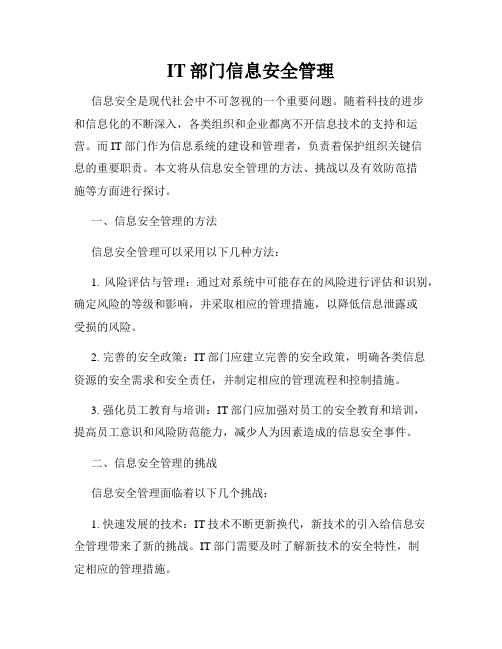 IT 部门信息安全管理

信息安全是现代社会中不可忽视的一个重要问题。随着科技的进步和信息化的不断深入，各类组织和企业都离不开信息技术的支持和运营。而 IT 部门作为信息系统的建设和管理者，负责着保护组织关键信息的重要职责。本文将从信息安全管理的方法、挑战以及有效防范措施等方面进行探讨。

一、信息安全管理的方法

信息安全管理可以采用以下几种方法：

1. 风险评估与管理：通过对系统中可能存在的风险进行评估和识别，确定风险的等级和影响，并采取相应的管理措施，以降低信息泄露或受损的风险。

2. 完善的安全政策：IT 部门应建立完善的安全政策，明确各类信息资源的安全需求和安全责任，并制定相应的管理流程和控制措施。

3. 强化员工教育与培训：IT 部门应加强对员工的安全教育和培训，提高员工意识和风险防范能力，减少人为因素造成的信息安全事件。

二、信息安全管理的挑战

信息安全管理面临着以下几个挑战：

1. 快速发展的技术：IT 技术不断更新换代，新技术的引入给信息安全管理带来了新的挑战。IT 部门需要及时了解新技术的安全特性，制定相应的管理措施。